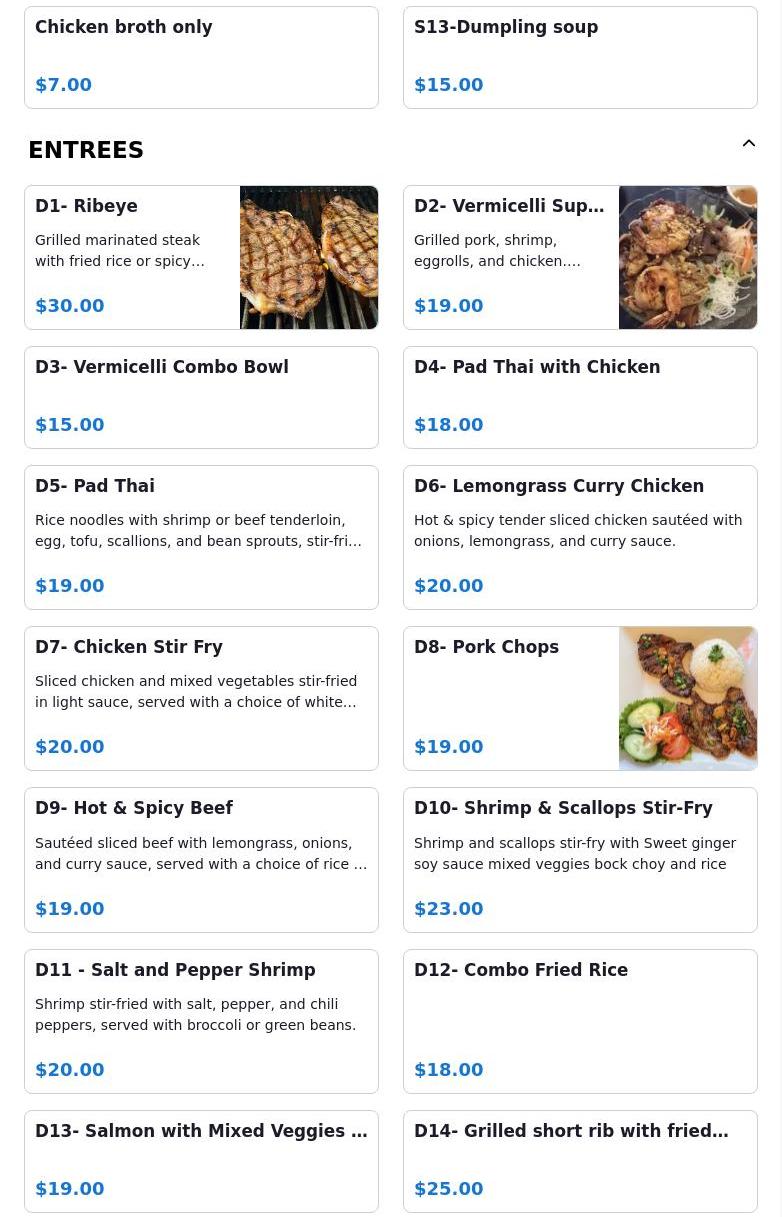 Chicken broth only

$7.00

S13-Dumpling soup

$15.00

ENTREES

D1- Ribeye

Grilled marinated steak with fried rice or spicy…

$30.00

D2- Vermicelli Sup…

Grilled pork, shrimp, eggrolls, and chicken.…

$19.00

D3- Vermicelli Combo Bowl

$15.00

D4- Pad Thai with Chicken

$18.00

D5- Pad Thai

Rice noodles with shrimp or beef tenderloin, egg, tofu, scallions, and bean sprouts, stir-fri…

$19.00

D6- Lemongrass Curry Chicken

Hot & spicy tender sliced chicken sautéed with onions, lemongrass, and curry sauce.

$20.00

D7- Chicken Stir Fry

Sliced chicken and mixed vegetables stir-fried in light sauce, served with a choice of white…

$20.00

D8- Pork Chops

$19.00

D9- Hot & Spicy Beef

Sautéed sliced beef with lemongrass, onions, and curry sauce, served with a choice of rice …

$19.00

D10- Shrimp & Scallops Stir-Fry

Shrimp and scallops stir-fry with Sweet ginger soy sauce mixed veggies bock choy and rice

$23.00

D11 - Salt and Pepper Shrimp

Shrimp stir-fried with salt, pepper, and chili peppers, served with broccoli or green beans.

$20.00

D12- Combo Fried Rice

$18.00

D13- Salmon with Mixed Veggies …

$19.00

D14- Grilled short rib with fried…

$25.00